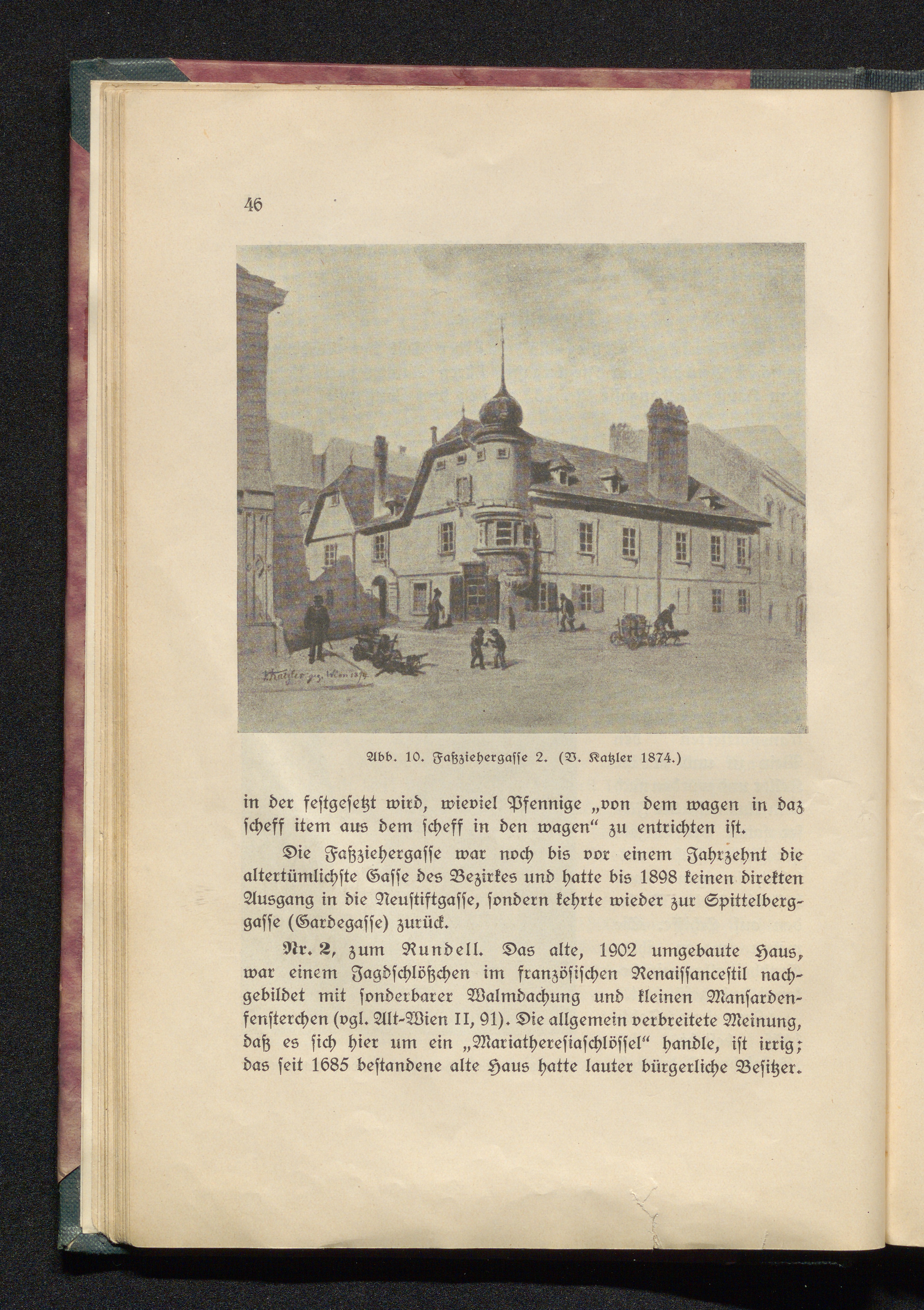 46

V. Katzler gez. Wien 1874

Abb. 10. Faßziehergasse 2. (V. Katzler 1874.)

in der festgesetzt wird, wieviel Pfennige „von dem wagen in daz scheff item aus dem scheff in den wagen“ zu entrichten ist.

Die Faßziehergasse war noch bis vor einem Jahrzehnt die altertümlichste Gasse des Bezirkes und hatte bis 1898 keinen direkten Ausgang in die Neustiftgasse, sondern kehrte wieder zur Spittelberggasse (Gardegasse) zurück.

Nr. 2, zum Rundell. Das alte, 1902 umgebaute Haus, war einem Jagdschlößchen im französischen Renaissancestil nachgebildet mit sonderbarer Walmdachung und kleinen Mansardenfensterchen (vgl. Alt-Wien II, 91). Die allgemein verbreitete Meinung, daß es sich hier um ein „Mariatheresiaschlössel“ handle, ist irrig; das seit 1685 bestandene alte Haus hatte lauter bürgerliche Besitzer.